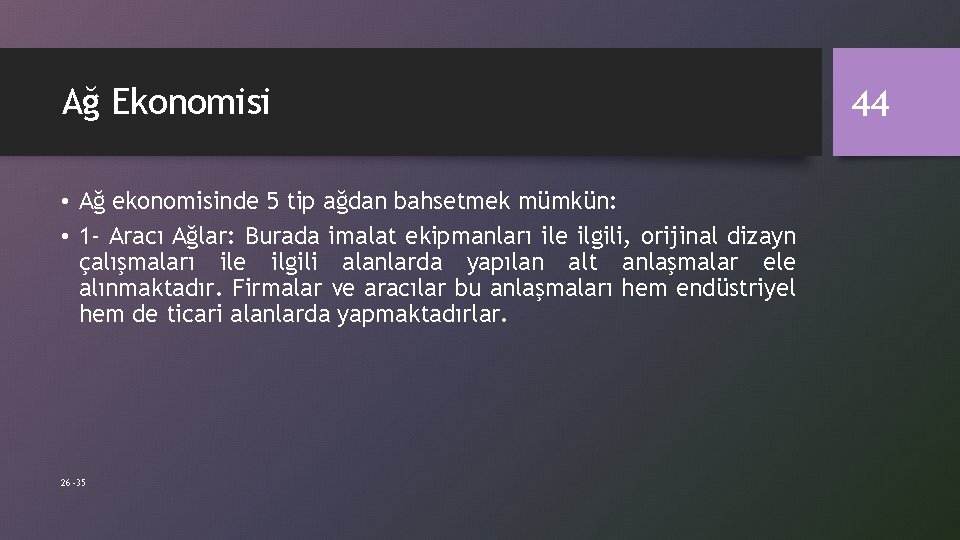 Ağ Ekonomisi

44

• Ağ ekonomisinde 5 tip ağdan bahsetmek mümkün:

• 1- Aracı Ağlar: Burada imalat ekipmanları ile ilgili, orijinal dizayn çalışmaları ile ilgili alanlarda yapılan alt anlaşmalar ele alınmaktadır. Firmalar ve aracılar bu anlaşmaları hem endüstriyel hem de ticari alanlarda yapmaktadırlar.

26 -35